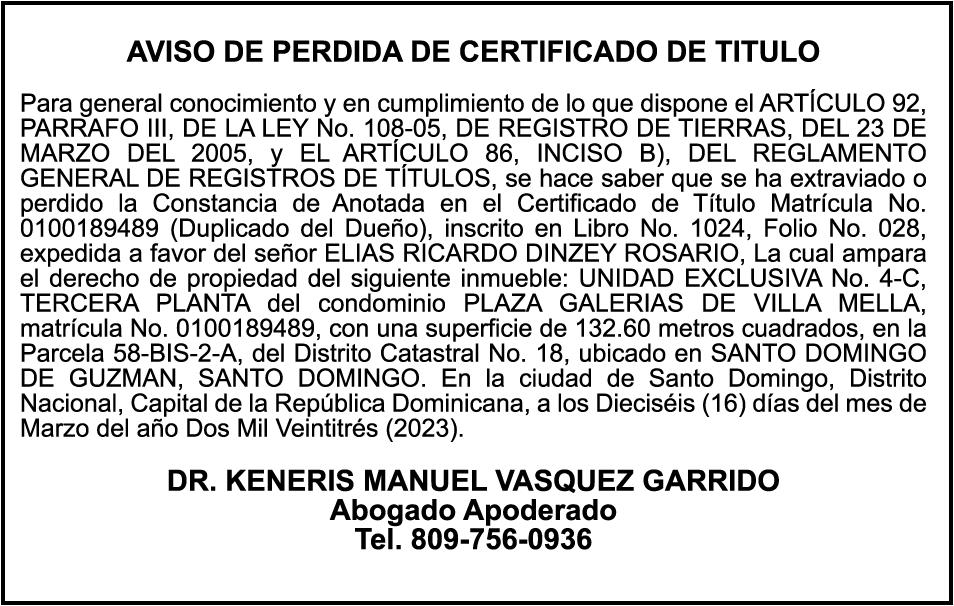 AVISO DE PERDIDA DE CERTIFICADO DE TITULO

Para general conocimiento y en cumplimiento de lo que dispone el ARTÍCULO 92, PARRAFO III, DE LA LEY No. 108-05, DE REGISTRO DE TIERRAS, DEL 23 DE MARZO DEL 2005, y EL ARTÍCULO 86, INCISO B), DEL REGLAMENTO GENERAL DE REGISTROS DE TÍTULOS, se hace saber que se ha extraviado o perdido la Constancia de Anotada en el Certificado de Título Matrícula No. 0100189489 (Duplicado del Dueño), inscrito en Libro No. 1024, Folio No. 028, expedida a favor del señor ELIAS RICARDO DINZEY ROSARIO, La cual ampara el derecho de propiedad del siguiente inmueble: UNIDAD EXCLUSIVA No. 4-C, TERCERA PLANTA del condominio PLAZA GALERIAS DE VILLA MELLA, matrícula No. 0100189489, con una superficie de 132.60 metros cuadrados, en la Parcela 58-BIS-2-A, del Distrito Catastral No. 18, ubicado en SANTO DOMINGO DE GUZMAN, SANTO DOMINGO. En la ciudad de Santo Domingo, Distrito Nacional, Capital de la República Dominicana, a los Dieciséis (16) días del mes de Marzo del año Dos Mil Veintitrés (2023).

DR. KENERIS MANUEL VASQUEZ GARRIDO
Abogado Apoderado
Tel. 809-756-0936